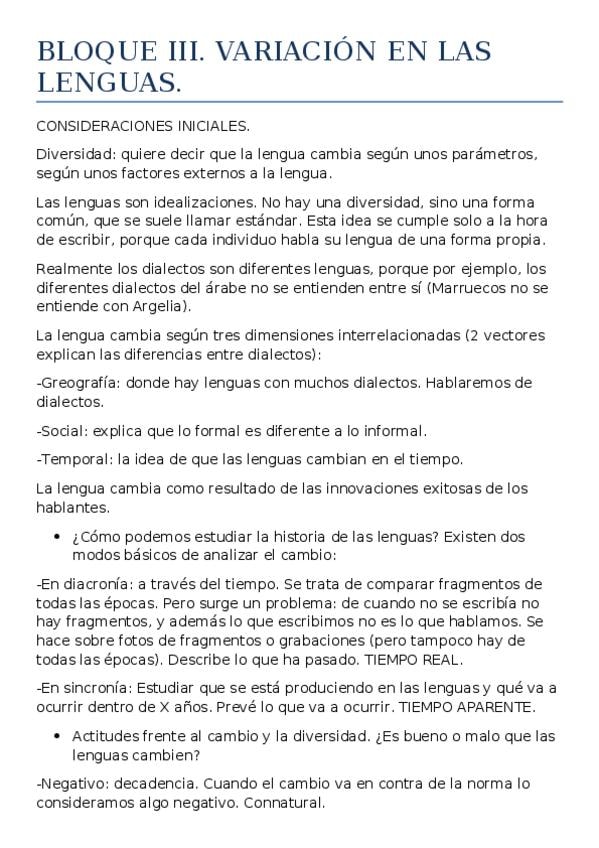 BLOQUE III. VARIACIÓN EN LAS LENGUAS.

CONSIDERACIONES INICIALES.

Diversidad: quiere decir que la lengua cambia según unos parámetros, según unos factores externos a la lengua.

Las lenguas son idealizaciones. No hay una diversidad, sino una forma común, que se suele llamar estándar. Esta idea se cumple solo a la hora de escribir, porque cada individuo habla su lengua de una forma propia.

Realmente los dialectos son diferentes lenguas, porque por ejemplo, los diferentes dialectos del árabe no se entienden entre sí (Marruecos no se entiende con Argelia).

La lengua cambia según tres dimensiones interrelacionadas (2 vectores explican las diferencias entre dialectos):

-Greografía: donde hay lenguas con muchos dialectos. Hablaremos de dialectos.

-Social: explica que lo formal es diferente a lo informal.

-Temporal: la idea de que las lenguas cambian en el tiempo.

La lengua cambia como resultado de las innovaciones exitosas de los hablantes.

• ¿Cómo podemos estudiar la historia de las lenguas? Existen dos modos básicos de analizar el cambio:

-En diacronía: a través del tiempo. Se trata de comparar fragmentos de todas las épocas. Pero surge un problema: de cuando no se escribía no hay fragmentos, y además lo que escribimos no es lo que hablamos. Se hace sobre fotos de fragmentos o grabaciones (pero tampoco hay de todas las épocas). Describe lo que ha pasado. TIEMPO REAL.

-En sincronía: Estudiar que se está produciendo en las lenguas y qué va a ocurrir dentro de X años. Prevé lo que va a ocurrir. TIEMPO APARENTE.

• Actitudes frente al cambio y la diversidad. ¿Es bueno o malo que las lenguas cambien?

-Negativo: decadencia. Cuando el cambio va en contra de la norma lo consideramos algo negativo. Connatural.